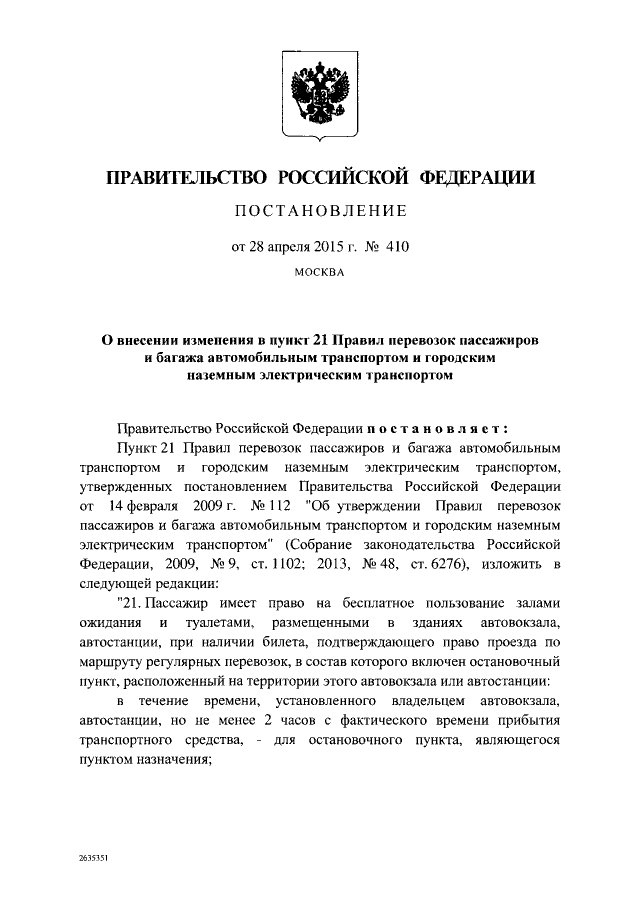 ПРАВИТЕЛЬСТВО РОССИЙСКОЙ ФЕДЕРАЦИИ

ПОСТАНОВЛЕНИЕ

от 28 апреля 2015 г. № 410

МОСКВА

О внесении изменения в пункт 21 Правил перевозок пассажиров и багажа автомобильным транспортом и городским наземным электрическим транспортом

Правительство Российской Федерации постановляет:

Пункт 21 Правил перевозок пассажиров и багажа автомобильным транспортом и городским наземным электрическим транспортом, утвержденных постановлением Правительства Российской Федерации от 14 февраля 2009 г. № 112 "Об утверждении Правил перевозок пассажиров и багажа автомобильным транспортом и городским наземным электрическим транспортом" (Собрание законодательства Российской Федерации, 2009, № 9, ст. 1102; 2013, № 48, ст. 6276), изложить в следующей редакции:

"21. Пассажир имеет право на бесплатное пользование залами ожидания и туалетами, размещенными в зданиях автовокзала, автостанции, при наличии билета, подтверждающего право проезда по маршруту регулярных перевозок, в состав которого включен остановочный пункт, расположенный на территории этого автовокзала или автостанции:

в течение времени, установленного владельцем автовокзала, автостанции, но не менее 2 часов с фактического времени прибытия транспортного средства, - для остановочного пункта, являющегося пунктом назначения;

2635351